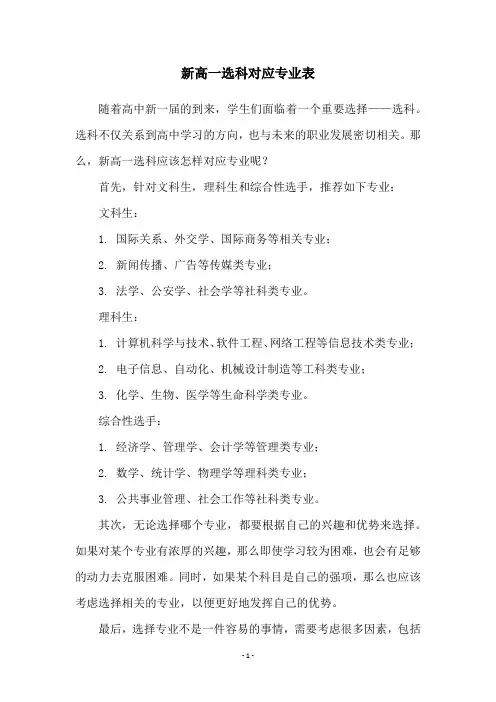 新高一选科对应专业表

随着高中新一届的到来，学生们面临着一个重要选择——选科。选科不仅关系到高中学习的方向，也与未来的职业发展密切相关。那么，新高一选科应该怎样对应专业呢？

首先，针对文科生，理科生和综合性选手，推荐如下专业：

文科生：

1. 国际关系、外交学、国际商务等相关专业；

2. 新闻传播、广告等传媒类专业；

3. 法学、公安学、社会学等社科类专业。

理科生：

1. 计算机科学与技术、软件工程、网络工程等信息技术类专业；

2. 电子信息、自动化、机械设计制造等工科类专业；

3. 化学、生物、医学等生命科学类专业。

综合性选手：

1. 经济学、管理学、会计学等管理类专业；

2. 数学、统计学、物理学等理科类专业；

3. 公共事业管理、社会工作等社科类专业。

其次，无论选择哪个专业，都要根据自己的兴趣和优势来选择。如果对某个专业有浓厚的兴趣，那么即使学习较为困难，也会有足够的动力去克服困难。同时，如果某个科目是自己的强项，那么也应该考虑选择相关的专业，以便更好地发挥自己的优势。

最后，选择专业不是一件容易的事情，需要考虑很多因素，包括

- 1 -